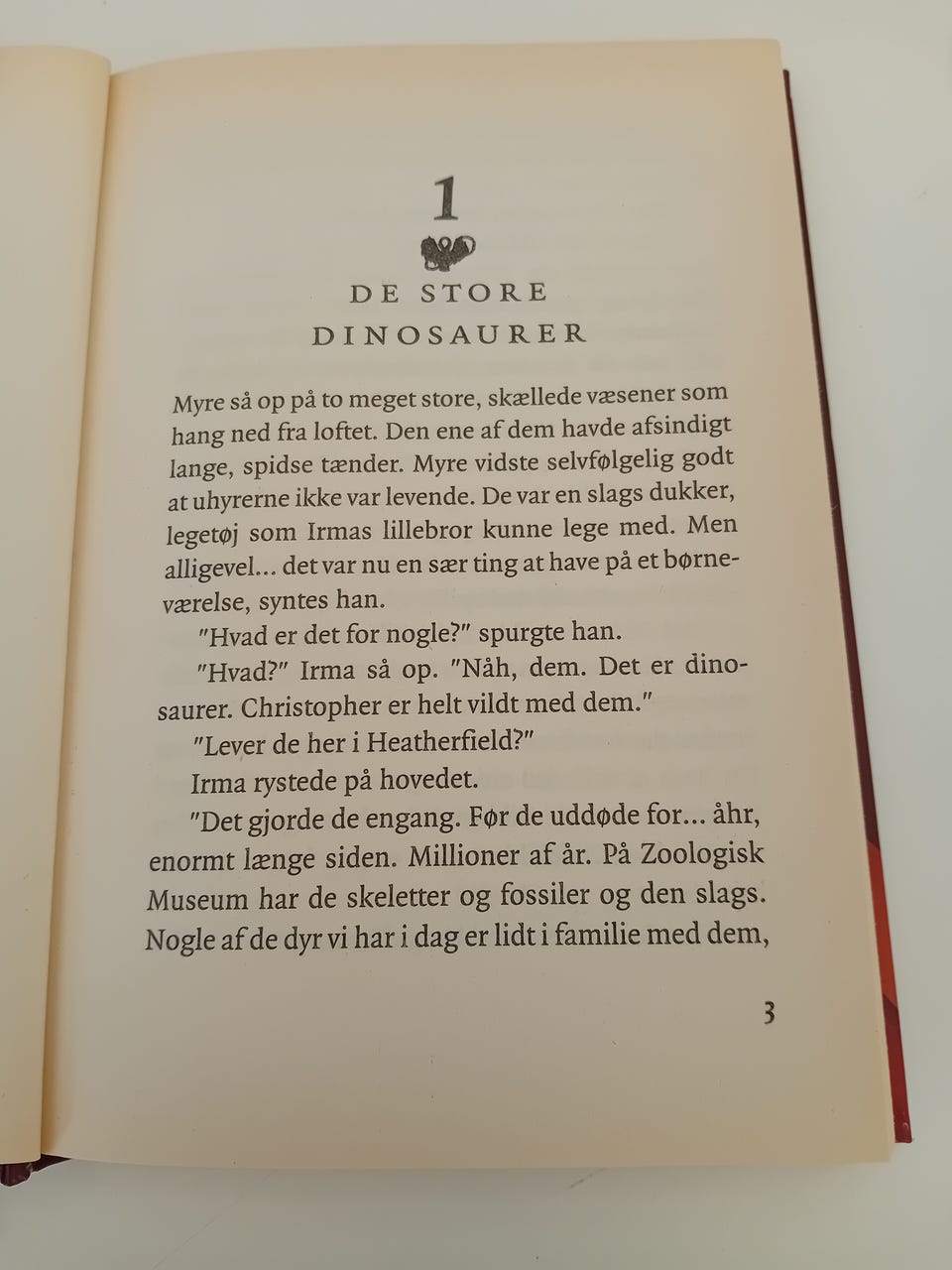 1

DE STORE DINOSAURER

Myre så op på to meget store, skællede væsener som hang ned fra loftet. Den ene af dem havde afsindigt lange, spidse tænder. Myre vidste selvfølgelig godt at uhyrerne ikke var levende. De var en slags dukker, legetøj som Irmas lillebror kunne lege med. Men alligevel... det var nu en sær ting at have på et børneværelse, syntes han.

"Hvad er det for nogle?" spurgte han.

"Hvad?" Irma så op. "Nåh, dem. Det er dinosaurer. Christopher er helt vildt med dem."

"Lever de her i Heatherfield?"

Irma rystede på hovedet.

"Det gjorde de engang. Før de uddøde for... åhr, enormt længe siden. Millioner af år. På Zoologisk Museum har de skeletter og fossiler og den slags. Nogle af de dyr vi har i dag er lidt i familie med dem,

3